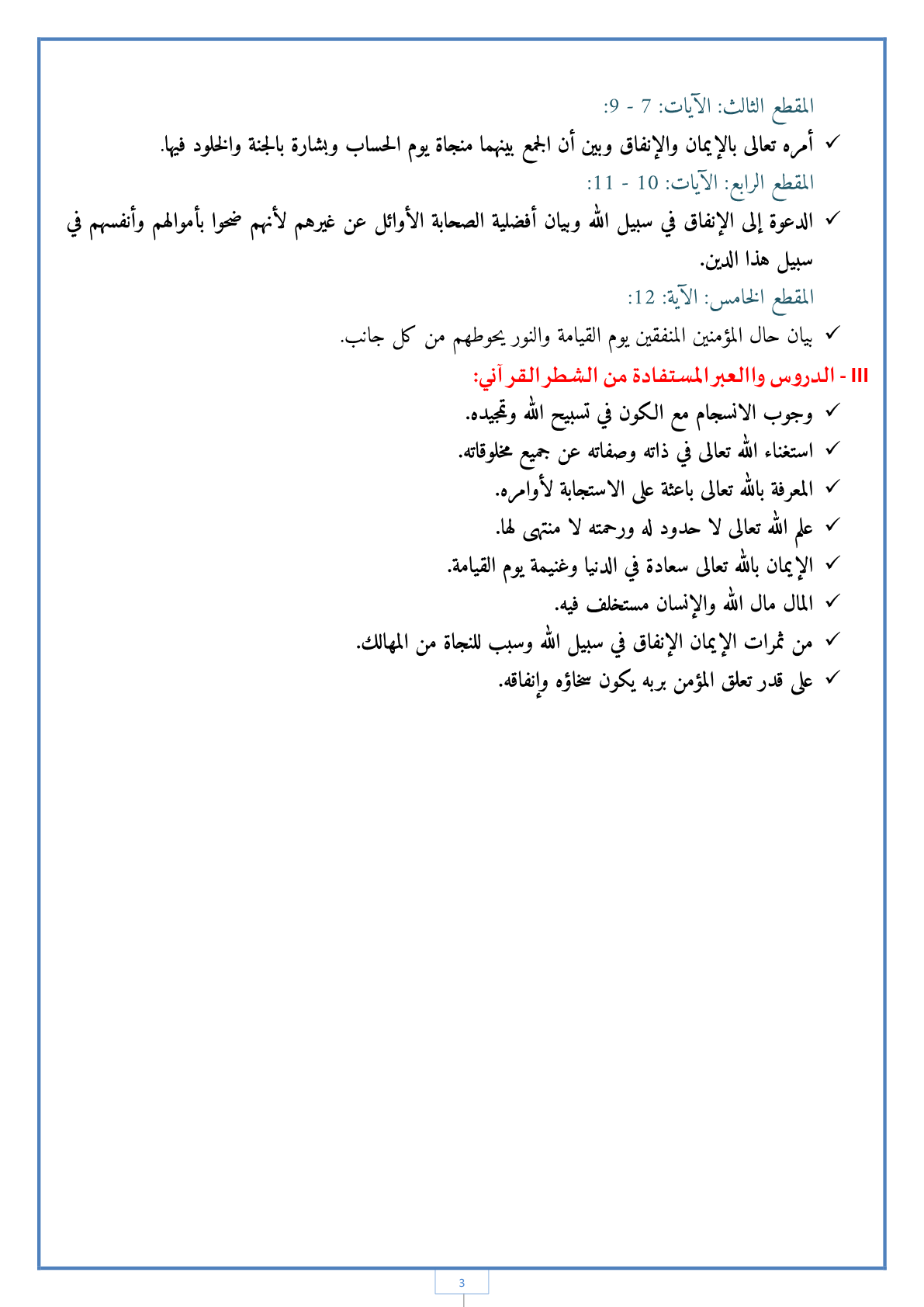 المقطع الثالث: الآيات: 7 - 9:

✓ أمره تعالى بالإيمان والإنفاق وبين أن الجمع بينهما منجاة يوم الحساب وبشارة بالجنة والخلود فيها.

المقطع الرابع: الآيات: 10 - 11:

✓ الدعوة إلى الإنفاق في سبيل الله وبيان أفضلية الصحابة الأوائل عن غيرهم لأنهم ضحوا بأموالهم وأنفسهم في سبيل هذا الدين.

المقطع الخامس: الآية: 12:

✓ بيان حال المؤمنين المنفقين يوم القيامة والنور يحوطهم من كل جانب.

III - الدروس واالعبر المستفادة من الشطر القرآني:

✓ وجوب الانسجام مع الكون في تسبيح الله وتمجيده.
✓ استغناء الله تعالى في ذاته وصفاته عن جميع مخلوقاته.
✓ المعرفة بالله تعالى باعثة على الاستجابة لأوامره.
✓ علم الله تعالى لا حدود له ورحمته لا منتهى لها.
✓ الإيمان بالله تعالى سعادة في الدنيا وغنيمة يوم القيامة.
✓ المال مال الله والإنسان مستخلف فيه.
✓ من ثمرات الإيمان الإنفاق في سبيل الله وسبب للنجاة من المهالك.
✓ على قدر تعلق المؤمن بربه يكون سخاؤه وإنفاقه.

3